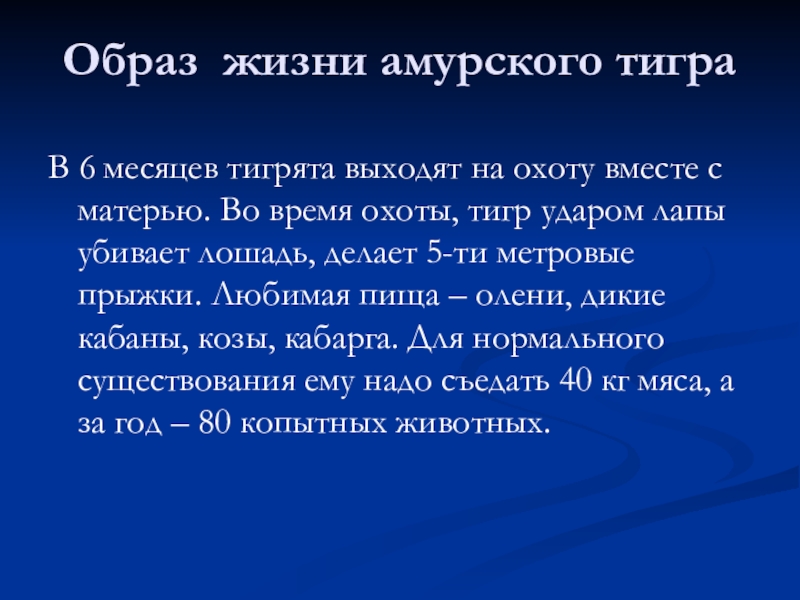 Образ жизни амурского тигра

В 6 месяцев тигрята выходят на охоту вместе с матерью. Во время охоты, тигр ударом лапы убивает лошадь, делает 5-ти метровые прыжки. Любимая пища – олени, дикие кабаны, козы, кабарга. Для нормального существования ему надо съедать 40 кг мяса, а за год – 80 копытных животных.